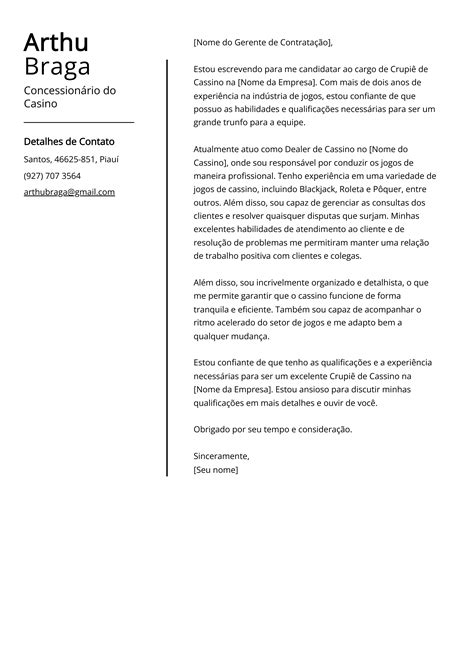 Arthu Braga

Concessionário do Casino

Detalhes de Contato

Santos, 46625-851, Piauí

(927) 707 3564

arthubraga@gmail.com

[Nome do Gerente de Contratação],

Estou escrevendo para me candidatar ao cargo de Crupiê de Cassino na [Nome da Empresa]. Com mais de dois anos de experiência na indústria de jogos, estou confiante de que possuo as habilidades e qualificações necessárias para ser um grande trunfo para a equipe.

Atualmente atuo como Dealer de Cassino no [Nome do Cassino], onde sou responsável por conduzir os jogos de maneira profissional. Tenho experiência em uma variedade de jogos de cassino, incluindo Blackjack, Roleta e Pôquer, entre outros. Além disso, sou capaz de gerenciar as consultas dos clientes e resolver quaisquer disputas que surjam. Minhas excelentes habilidades de atendimento ao cliente e de resolução de problemas me permitiram manter uma relação de trabalho positiva com clientes e colegas.

Além disso, sou incrivelmente organizado e detalhista, o que me permite garantir que o cassino funcione de forma tranquila e eficiente. Também sou capaz de acompanhar o ritmo acelerado do setor de jogos e me adapto bem a qualquer mudança.

Estou confiante de que tenho as qualificações e a experiência necessárias para ser um excelente Crupiê de Cassino na [Nome da Empresa]. Estou ansioso para discutir minhas qualificações em mais detalhes e ouvir de você.

Obrigado por seu tempo e consideração.

Sinceramente,
[Seu nome]